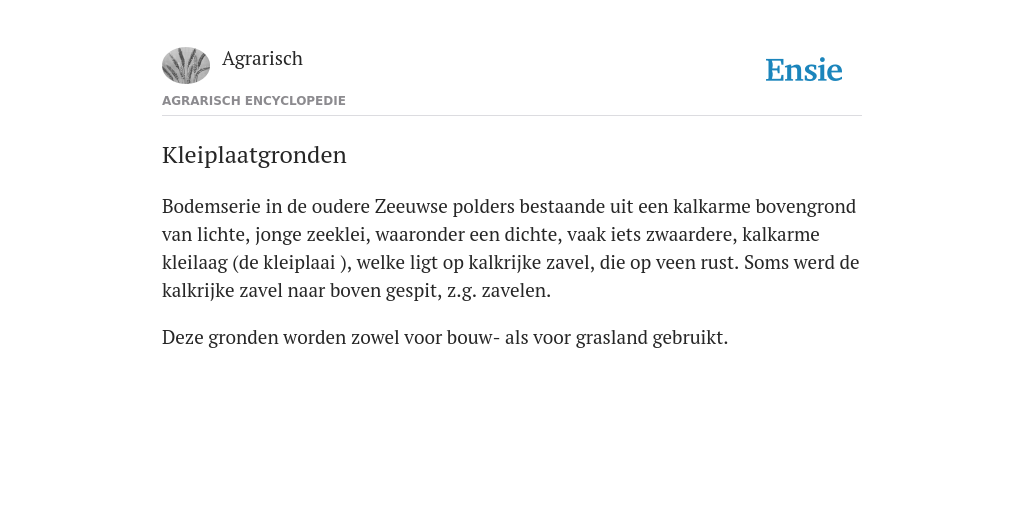 Agrarisch

Ensie

AGRARISCH ENCYCLOPEDIE

Kleiplaatgronden

Bodemserie in de oudere Zeeuwse polders bestaande uit een kalkarme bovengrond van lichte, jonge zeeklei, waaronder een dichte, vaak iets zwaardere, kalkarme kleilaag (de kleiplaai ), welke ligt op kalkrijke zavel, die op veen rust. Soms werd de kalkrijke zavel naar boven gespit, z.g. zavelen.

Deze gronden worden zowel voor bouw- als voor grasland gebruikt.